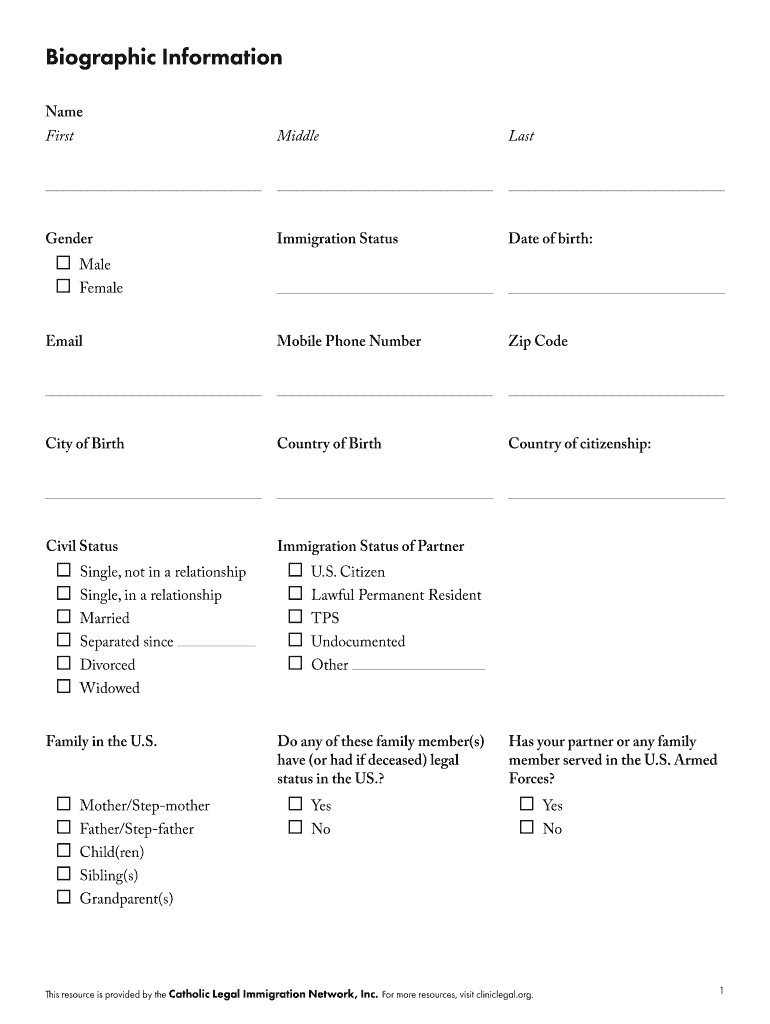 Biographic Information

Name
First

Middle

Last

Gender
☐ Male
☐ Female

Immigration Status

Date of birth:

Email

Mobile Phone Number

Zip Code

City of Birth

Country of Birth

Country of citizenship:

Civil Status
☐ Single, not in a relationship
☐ Single, in a relationship
☐ Married
☐ Separated since
☐ Divorced
☐ Widowed

Immigration Status of Partner
☐ U.S. Citizen
☐ Lawful Permanent Resident
☐ TPS
☐ Undocumented
☐ Other

Family in the U.S.
☐ Mother/Step-mother
☐ Father/Step-father
☐ Child(ren)
☐ Sibling(s)
☐ Grandparent(s)

Do any of these family member(s) have (or had if deceased) legal status in the US.?
☐ Yes
☐ No

Has your partner or any family member served in the U.S. Armed Forces?
☐ Yes
☐ No

This resource is provided by the Catholic Legal Immigration Network, Inc. For more resources, visit cliniclegal.org.

1